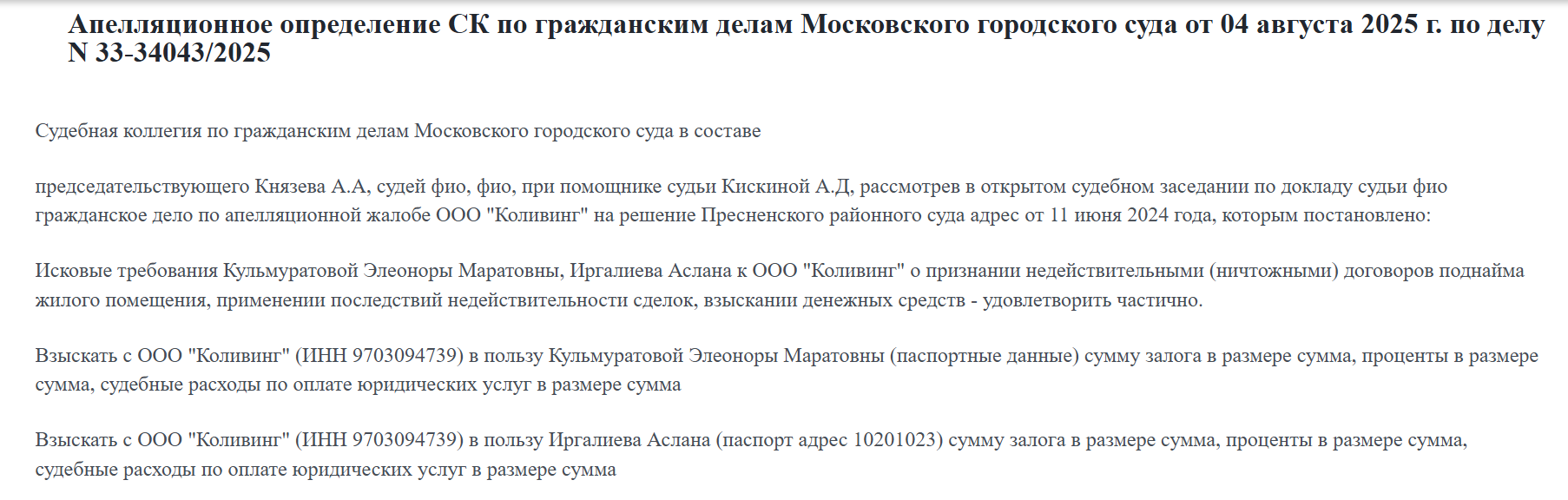 Апелляционное определение СК по гражданским делам Московского городского суда от 04 августа 2025 г. по делу N 33-34043/2025

Судебная коллегия по гражданским делам Московского городского суда в составе

председательствующего Князева А.А, судей фио, фио, при помощнике судьи Кискиной А.Д, рассмотрев в открытом судебном заседании по докладу судьи фио гражданское дело по апелляционной жалобе ООО "Коливинг" на решение Пресненского районного суда адрес от 11 июня 2024 года, которым постановлено:

Исковые требования Кульмуратовой Элеоноры Маратовны, Иргалиева Аслана к ООО "Коливинг" о признании недействительными (ничтожными) договоров поднайма жилого помещения, применении последствий недействительности сделок, взыскании денежных средств - удовлетворить частично.

Взыскать с ООО "Коливинг" (ИНН 9703094739) в пользу Кульмуратовой Элеоноры Маратовны (паспортные данные) сумму залога в размере сумма, проценты в размере сумма, судебные расходы по оплате юридических услуг в размере сумма

Взыскать с ООО "Коливинг" (ИНН 9703094739) в пользу Иргалиева Аслана (паспорт адрес 10201023) сумму залога в размере сумма, проценты в размере сумма, судебные расходы по оплате юридических услуг в размере сумма